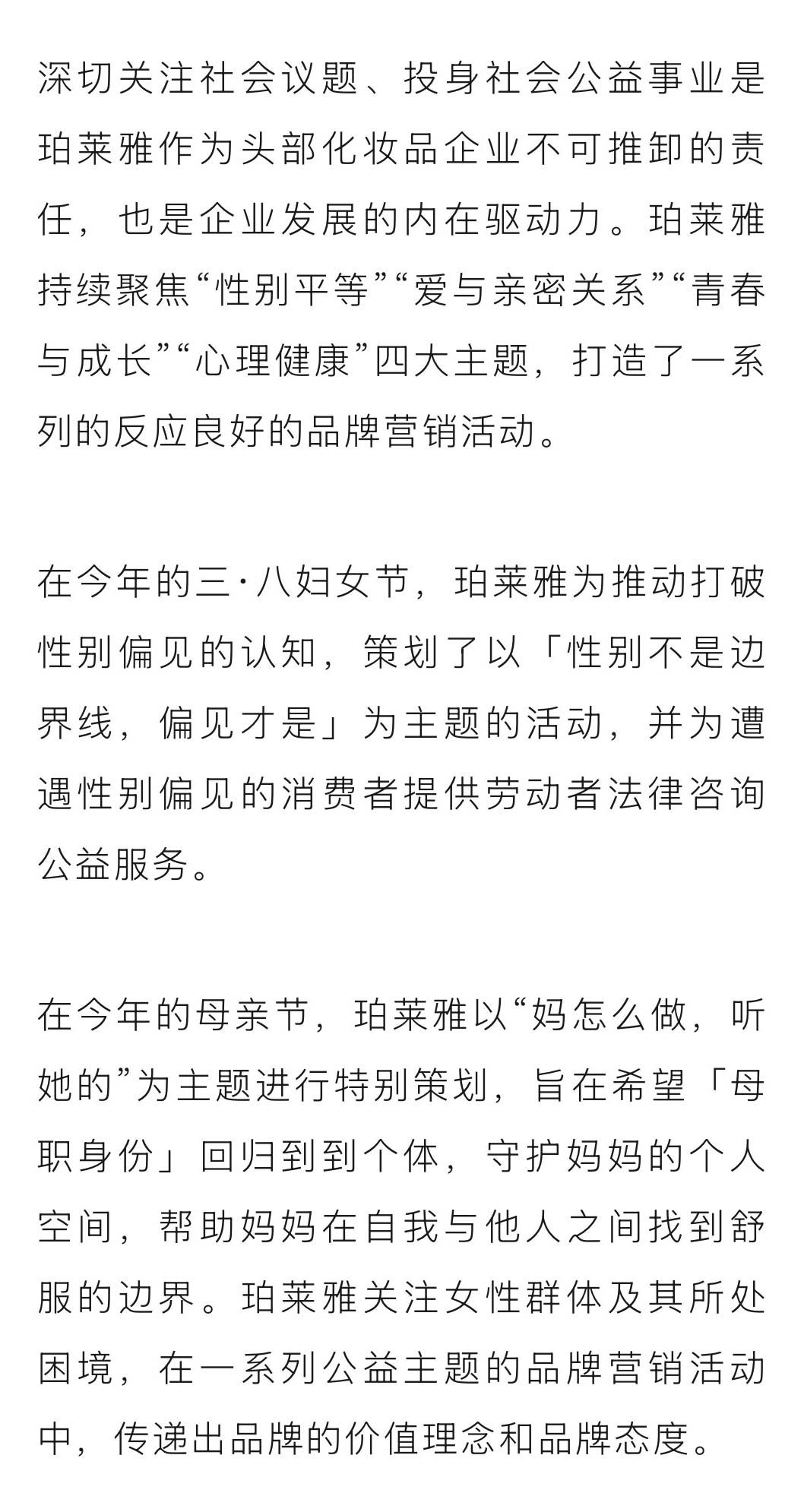 深切关注社会议题、投身社会公益事业是珀莱雅作为头部化妆品企业不可推卸的责任，也是企业发展的内在驱动力。珀莱雅持续聚焦“性别平等”“爱与亲密关系”“青春与成长”“心理健康”四大主题，打造了一系列的反应良好的品牌营销活动。

在今年的三·八妇女节，珀莱雅为推动打破性别偏见的认知，策划了以「性别不是边界线，偏见才是」为主题的活动，并为遭遇性别偏见的消费者提供劳动者法律咨询公益服务。

在今年的母亲节，珀莱雅以“妈怎么做，听她的”为主题进行特别策划，旨在希望「母职身份」回归到到个体，守护妈妈的个人空间，帮助妈妈在自我与他人之间找到舒服的边界。珀莱雅关注女性群体及其所处困境，在一系列公益主题的品牌营销活动中，传递出品牌的价值理念和品牌态度。